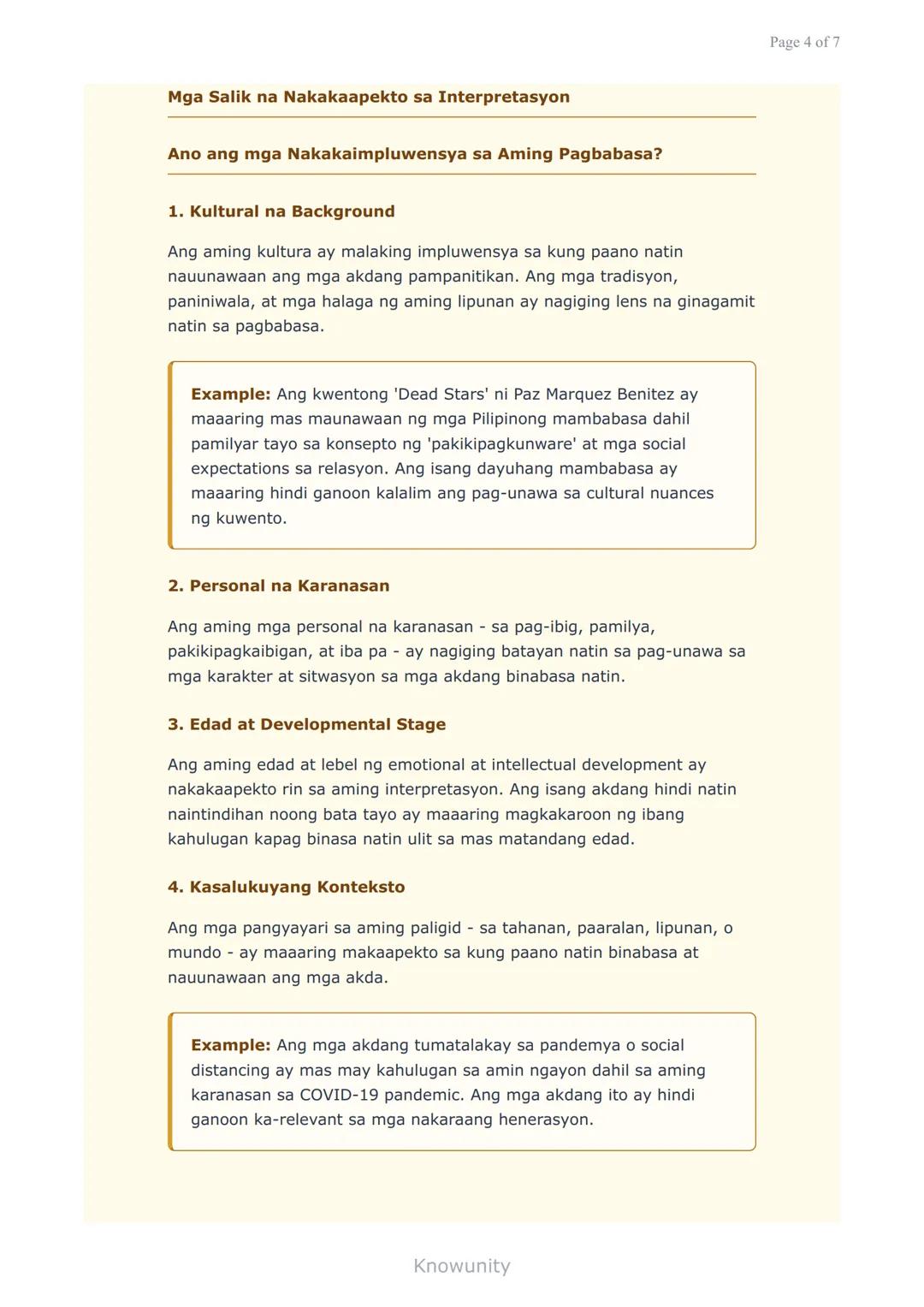 Page 4 of 7

Mga Salik na Nakakaapekto sa Interpretasyon

Ano ang mga Nakakaimpluwensya sa Aming Pagbabasa?

1. Kultural na Background

Ang aming kultura ay malaking impluwensya sa kung paano natin nauunawaan ang mga akdang pampanitikan. Ang mga tradisyon, paniniwala, at mga halaga ng aming lipunan ay nagiging lens na ginagamit natin sa pagbabasa.

Example: Ang kwentong 'Dead Stars' ni Paz Marquez Benitez ay maaaring mas maunawaan ng mga Pilipinong mambabasa dahil pamilyar tayo sa konsepto ng 'pakikipagkunware' at mga social expectations sa relasyon. Ang isang dayuhang mambabasa ay maaaring hindi ganoon kalalim ang pag-unawa sa cultural nuances ng kuwento.

2. Personal na Karanasan

Ang aming mga personal na karanasan - sa pag-ibig, pamilya, pakikipagkaibigan, at iba pa - ay nagiging batayan natin sa pag-unawa sa mga karakter at sitwasyon sa mga akdang binabasa natin.

3. Edad at Developmental Stage

Ang aming edad at lebel ng emotional at intellectual development ay nakakaapekto rin sa aming interpretasyon. Ang isang akdang hindi natin naintindihan noong bata tayo ay maaaring magkakaroon ng ibang kahulugan kapag binasa natin ulit sa mas matandang edad.

4. Kasalukuyang Konteksto

Ang mga pangyayari sa aming paligid - sa tahanan, paaralan, lipunan, o mundo - ay maaaring makaapekto sa kung paano natin binabasa at nauunawaan ang mga akda.

Example: Ang mga akdang tumatalakay sa pandemya o social distancing ay mas may kahulugan sa amin ngayon dahil sa aming karanasan sa COVID-19 pandemic. Ang mga akdang ito ay hindi ganoon ka-relevant sa mga nakaraang henerasyon.

Knowunity